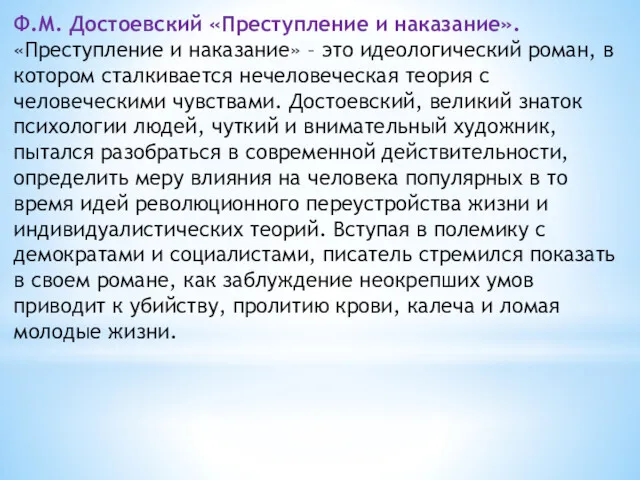 Ф.М. Достоевский «Преступление и наказание».
«Преступление и наказание» – это идеологический роман, в котором сталкивается нечеловеческая теория с человеческими чувствами. Достоевский, великий знаток психологии людей, чуткий и внимательный художник, пытался разобраться в современной действительности, определить меру влияния на человека популярных в то время идей революционного переустройства жизни и индивидуалистических теорий. Вступая в полемику с демократами и социалистами, писатель стремился показать в своем романе, как заблуждение неокрепших умов приводит к убийству, пролитию крови, калеча и ломая молодые жизни.